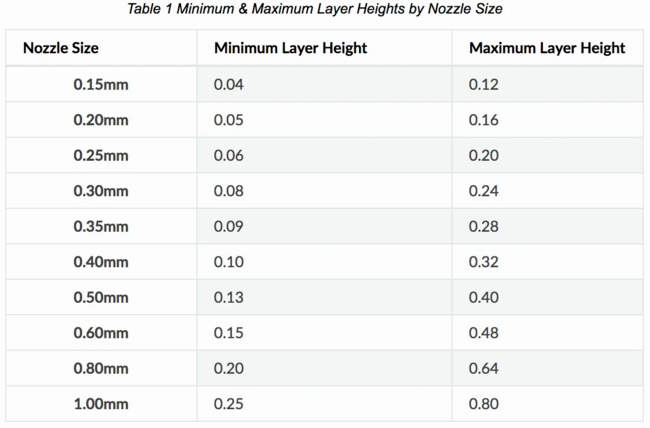 Table 1 Minimum & Maximum Layer Heights by Nozzle Size

| Nozzle Size | Minimum Layer Height | Maximum Layer Height |
|---|---|---|
| 0.15mm | 0.04 | 0.12 |
| 0.20mm | 0.05 | 0.16 |
| 0.25mm | 0.06 | 0.20 |
| 0.30mm | 0.08 | 0.24 |
| 0.35mm | 0.09 | 0.28 |
| 0.40mm | 0.10 | 0.32 |
| 0.50mm | 0.13 | 0.40 |
| 0.60mm | 0.15 | 0.48 |
| 0.80mm | 0.20 | 0.64 |
| 1.00mm | 0.25 | 0.80 |